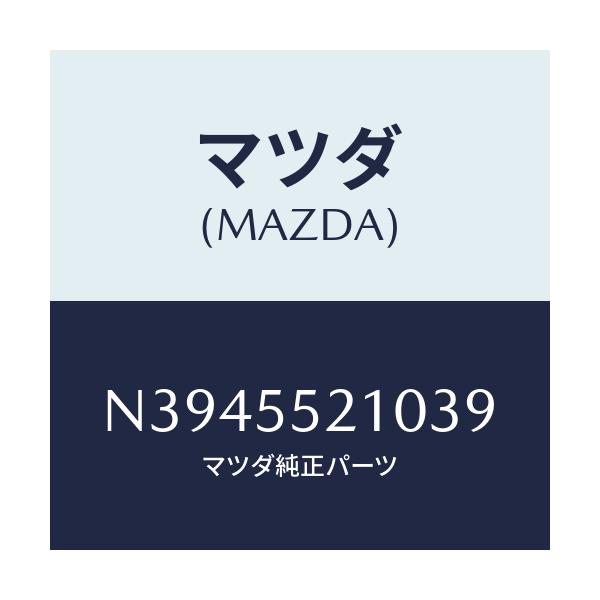 マツダ
(MAZDA)

N3945521039
マツダ純正パーツ